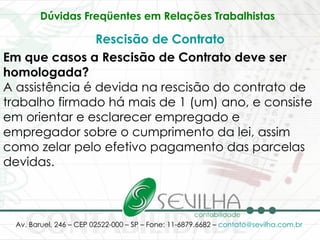 Dúvidas Freqüentes em Relações Trabalhistas

Rescisão de Contrato

Em que casos a Rescisão de Contrato deve ser homologada?

A assistência é devida na rescisão do contrato de trabalho firmado há mais de 1 (um) ano, e consiste em orientar e esclarecer empregado e empregador sobre o cumprimento da lei, assim como zelar pelo efetivo pagamento das parcelas devidas.

SEVILHA
contabilidade

Av. Baruel, 246 – CEP 02522-000 – SP – Fone: 11-6879.6682 – contato@sevilha.com.br